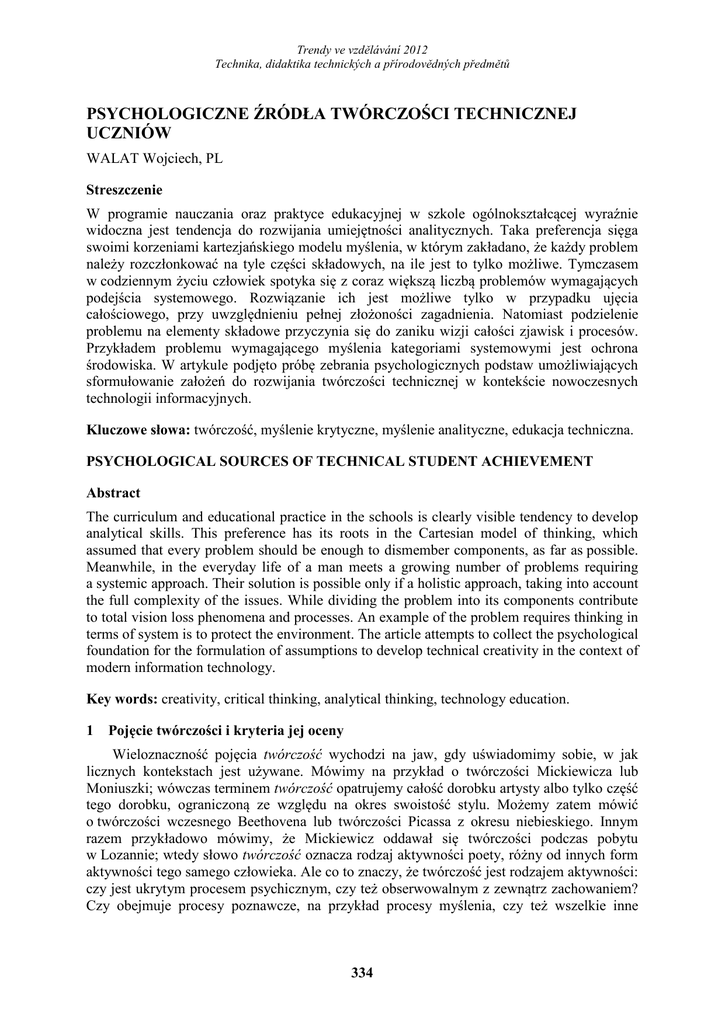 Trendy ve vzdělávání 2012
Technika, didaktika technických a přírodovědných předmětů

PSYCHOLOGICZNE ŹRÓDŁA TWÓRCZOŚCI TECHNICZNEJ UCZNIÓW

WALAT Wojciech, PL

Streszczenie

W programie nauczania oraz praktyce edukacyjnej w szkole ogólnokształcącej wyraźnie widoczna jest tendencja do rozwijania umiejętności analitycznych. Taka preferencja sięga swoimi korzeniami kartezjańskiego modelu myślenia, w którym zakładano, że każdy problem należy rozczłonkować na tyle części składowych, na ile jest to tylko możliwe. Tymczasem w codziennym życiu człowiek spotyka się z coraz większą liczbą problemów wymagających podejścia systemowego. Rozwiązanie ich jest możliwe tylko w przypadku ujęcia całościowego, przy uwzględnieniu pełnej złożoności zagadnienia. Natomiast podzielenie problemu na elementy składowe przyczynia się do zaniku wizji całości zjawisk i procesów. Przykładem problemu wymagającego myślenia kategoriami systemowymi jest ochrona środowiska. W artykule podjęto próbę zebrania psychologicznych podstaw umożliwiających sformułowanie założeń do rozwijania twórczości technicznej w kontekście nowoczesnych technologii informacyjnych.

Kluczowe słowa: twórczość, myślenie krytyczne, myślenie analityczne, edukacja techniczna.

PSYCHOLOGICAL SOURCES OF TECHNICAL STUDENT ACHIEVEMENT

Abstract

The curriculum and educational practice in the schools is clearly visible tendency to develop analytical skills. This preference has its roots in the Cartesian model of thinking, which assumed that every problem should be enough to dismember components, as far as possible. Meanwhile, in the everyday life of a man meets a growing number of problems requiring a systemic approach. Their solution is possible only if a holistic approach, taking into account the full complexity of the issues. While dividing the problem into its components contribute to total vision loss phenomena and processes. An example of the problem requires thinking in terms of system is to protect the environment. The article attempts to collect the psychological foundation for the formulation of assumptions to develop technical creativity in the context of modern information technology.

Key words: creativity, critical thinking, analytical thinking, technology education.

1 Pojęcie twórczości i kryteria jej oceny

Wieloznaczność pojęcia twórczość wychodzi na jaw, gdy uświadomimy sobie, w jak licznych kontekstach jest używane. Mówimy na przykład o twórczości Mickiewicza lub Moniuszki; wówczas terminem twórczość opatrujemy całość dorobku artysty albo tylko część tego dorobku, ograniczoną ze względu na okres swoistość stylu. Możemy zatem mówić o twórczości wczesnego Beethovena lub twórczości Picassa z okresu niebieskiego. Innym razem przykładowo mówimy, że Mickiewicz oddawał się twórczości podczas pobytu w Lozannie; wtedy słowo twórczość oznacza rodzaj aktywności poety, różny od innych form aktywności tego samego człowieka. Ale co to znaczy, że twórczość jest rodzajem aktywności: czy jest ukrytym procesem psychicznym, czy też obserwowalnym z zewnątrz zachowaniem? Czy obejmuje procesy poznawcze, na przykład procesy myślenia, czy też wszelkie inne

334